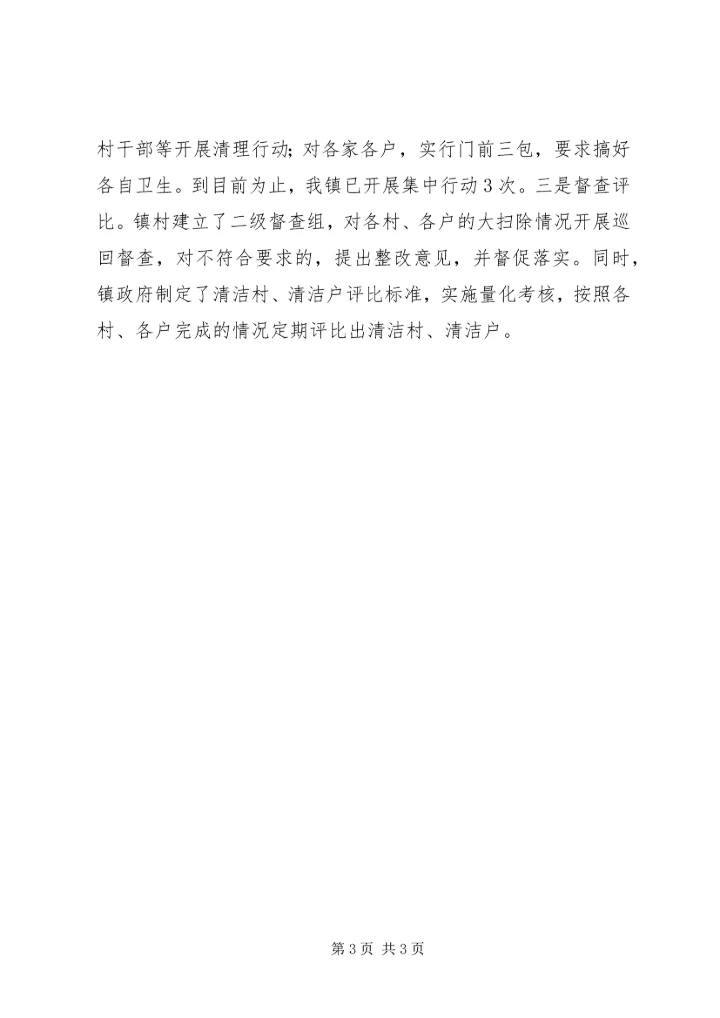 村干部等开展清理行动；对各家各户，实行门前三包，要求搞好各自卫生。到目前为止，我镇已开展集中行动3次。三是督查评比。镇村建立了二级督查组，对各村、各户的大扫除情况开展巡回督查，对不符合要求的，提出整改意见，并督促落实。同时，镇政府制定了清洁村、清洁户评比标准，实施量化考核，按照各村、各户完成的情况定期评比出清洁村、清洁户。

第3页 共3页